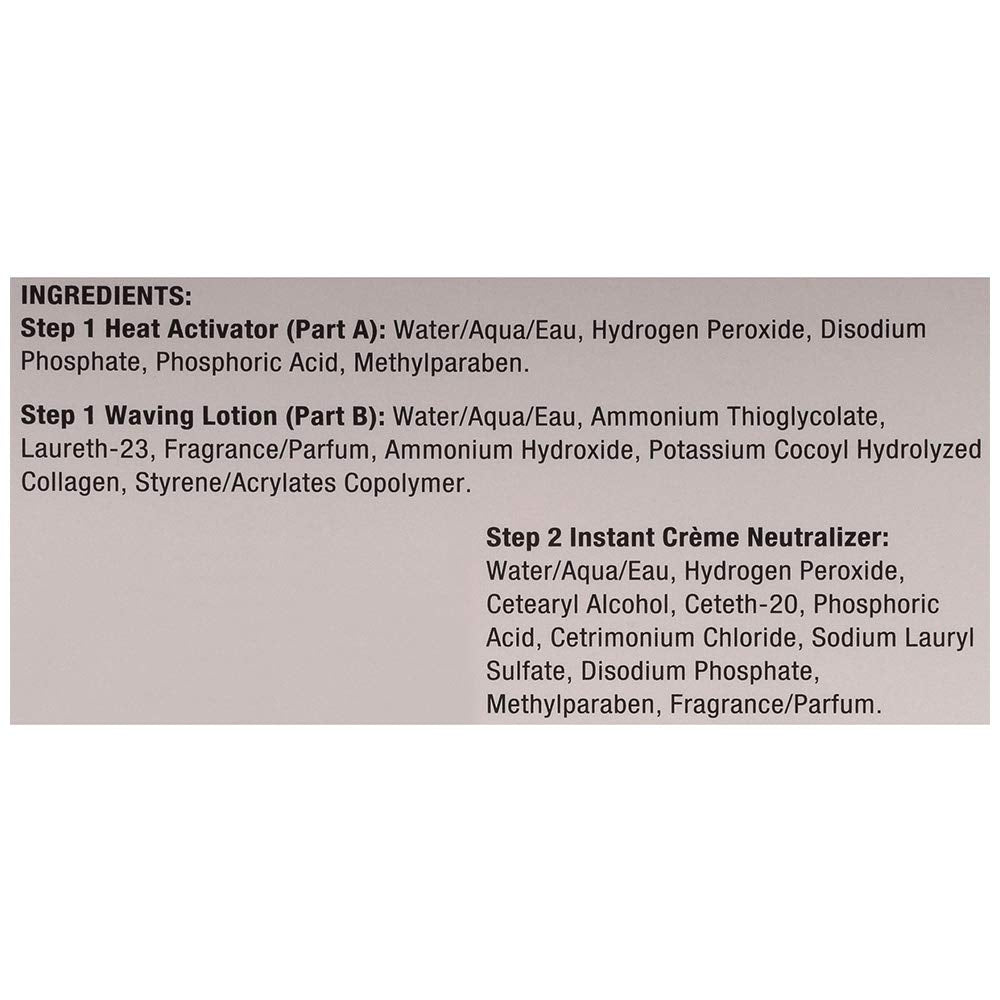 INGREDIENTS:
Step 1 Heat Activator (Part A): Water/Aqua/Eau, Hydrogen Peroxide, Disodium Phosphate, Phosphoric Acid, Methylparaben.

Step 1 Waving Lotion (Part B): Water/Aqua/Eau, Ammonium Thioglycolate, Laureth-23, Fragrance/Parfum, Ammonium Hydroxide, Potassium Cocoyl Hydrolyzed Collagen, Styrene/Acrylates Copolymer.

Step 2 Instant Crème Neutralizer: Water/Aqua/Eau, Hydrogen Peroxide, Cetearyl Alcohol, Ceteth-20, Phosphoric Acid, Cetrimonium Chloride, Sodium Lauryl Sulfate, Disodium Phosphate, Methylparaben, Fragrance/Parfum.